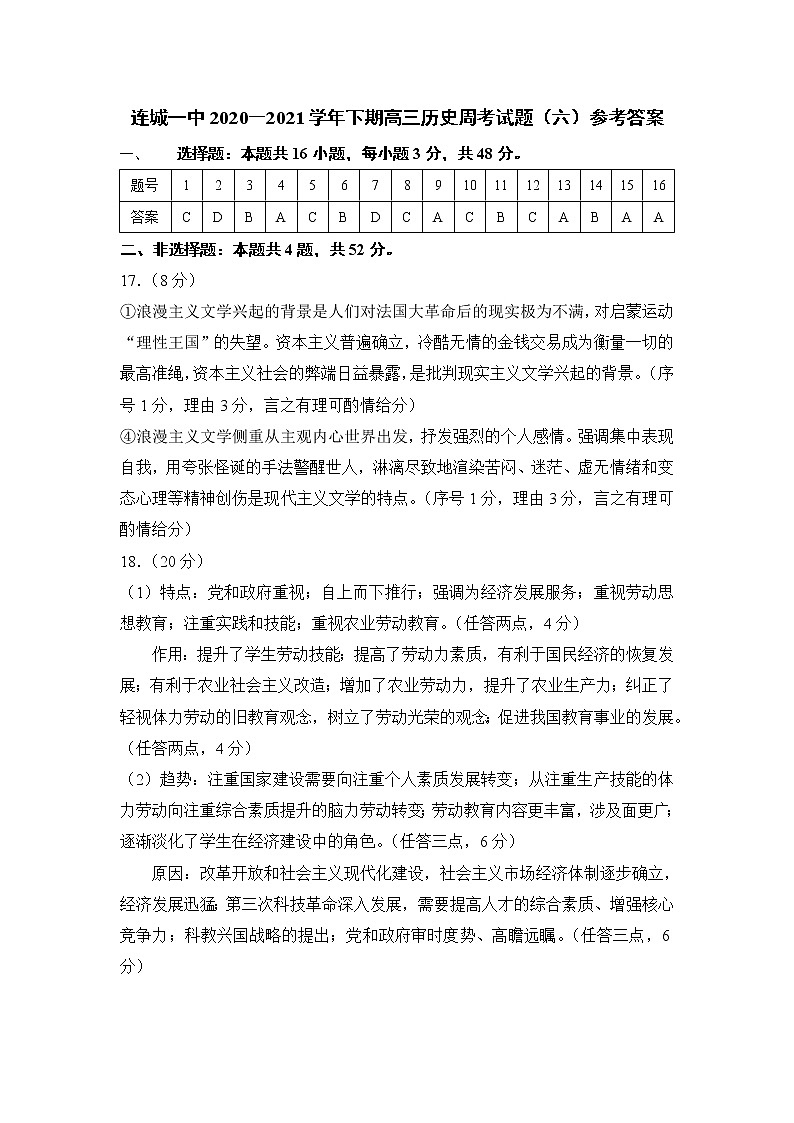 连城一中 2020—2021 学年下期高三历史周考试题（六）参考答案

一、 选择题：本题共 16 小题，每小题 3 分，共 48 分。

| 题号 | 1 | 2 | 3 | 4 | 5 | 6 | 7 | 8 | 9 | 10 | 11 | 12 | 13 | 14 | 15 | 16 |
|---|---|---|---|---|---|---|---|---|---|---|---|---|---|---|---|---|
| 答案 | C | D | B | A | C | B | D | C | A | C | B | C | A | B | A | A |

二、非选择题：本题共 4 题，共 52 分。

17.（8 分）

①浪漫主义文学兴起的背景是人们对法国大革命后的现实极为不满，对启蒙运动“理性王国”的失望。资本主义普遍确立，冷酷无情的金钱交易成为衡量一切的最高准绳，资本主义社会的弊端日益暴露，是批判现实主义文学兴起的背景。（序号 1 分，理由 3 分，言之有理可酌情给分）

④浪漫主义文学侧重从主观内心世界出发，抒发强烈的个人感情。强调集中表现自我，用夸张怪诞的手法警醒世人，淋漓尽致地渲染苦闷、迷茫、虚无情绪和变态心理等精神创伤是现代主义文学的特点。（序号 1 分，理由 3 分，言之有理可酌情给分）

18.（20 分）

（1）特点：党和政府重视；自上而下推行；强调为经济发展服务；重视劳动思想教育；注重实践和技能；重视农业劳动教育。（任答两点，4 分）

作用：提升了学生劳动技能；提高了劳动力素质，有利于国民经济的恢复发展；有利于农业社会主义改造；增加了农业劳动力，提升了农业生产力；纠正了轻视体力劳动的旧教育观念，树立了劳动光荣的观念；促进我国教育事业的发展。（任答两点，4 分）

（2）趋势：注重国家建设需要向注重个人素质发展转变；从注重生产技能的体力劳动向注重综合素质提升的脑力劳动转变；劳动教育内容更丰富，涉及面更广；逐渐淡化了学生在经济建设中的角色。（任答三点，6 分）

原因：改革开放和社会主义现代化建设，社会主义市场经济体制逐步确立，经济发展迅猛；第三次科技革命深入发展，需要提高人才的综合素质、增强核心竞争力；科教兴国战略的提出；党和政府审时度势、高瞻远瞩。（任答三点，6 分）